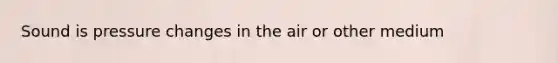 Sound is pressure changes in the air or other medium